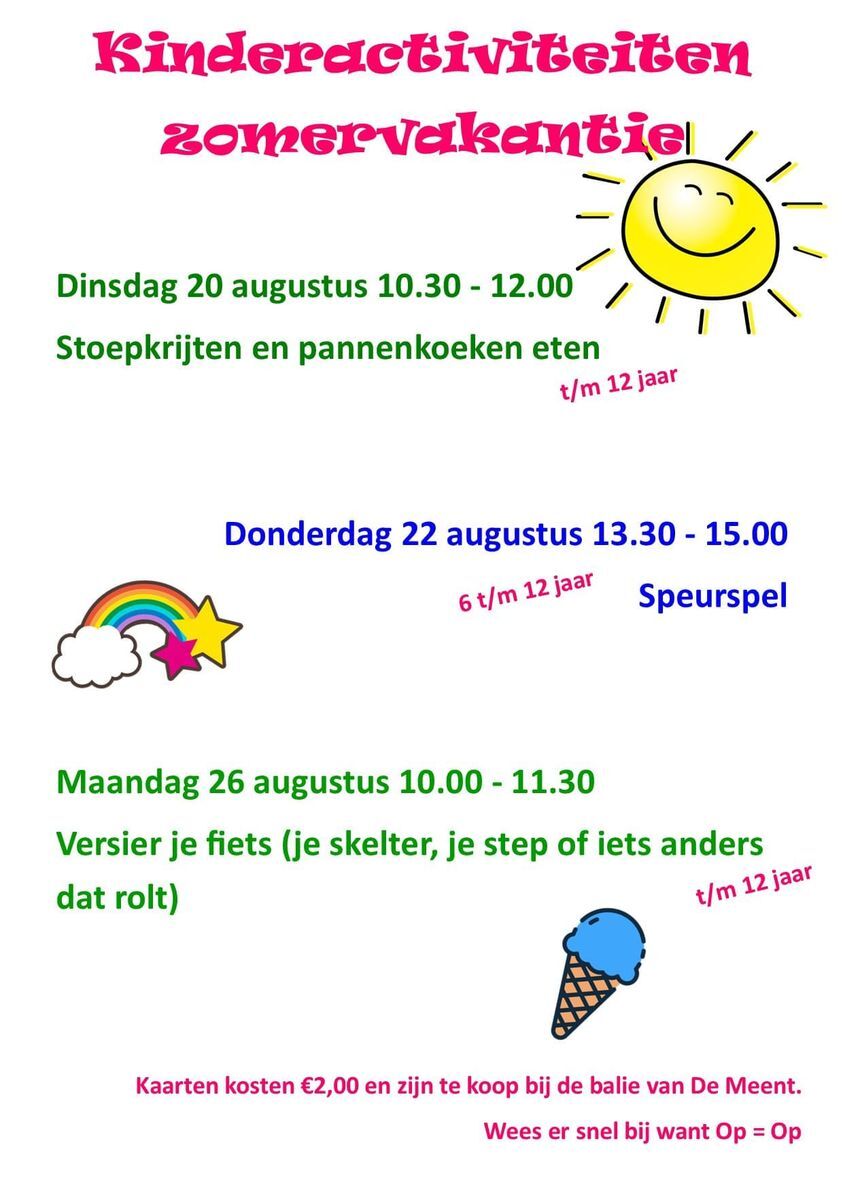 Kinderactiviteiten zomervakantie

Dinsdag 20 augustus 10.30 - 12.00

Stoepkrijten en pannenkoeken eten

t/m 12 jaar

Donderdag 22 augustus 13.30 - 15.00

6 t/m 12 jaar

Speurspel

Maandag 26 augustus 10.00 - 11.30

Versier je fiets (je skelter, je step of iets anders dat rolt)

t/m 12 jaar

Kaarten kosten €2,00 en zijn te koop bij de balie van De Meent.

Wees er snel bij want Op = Op